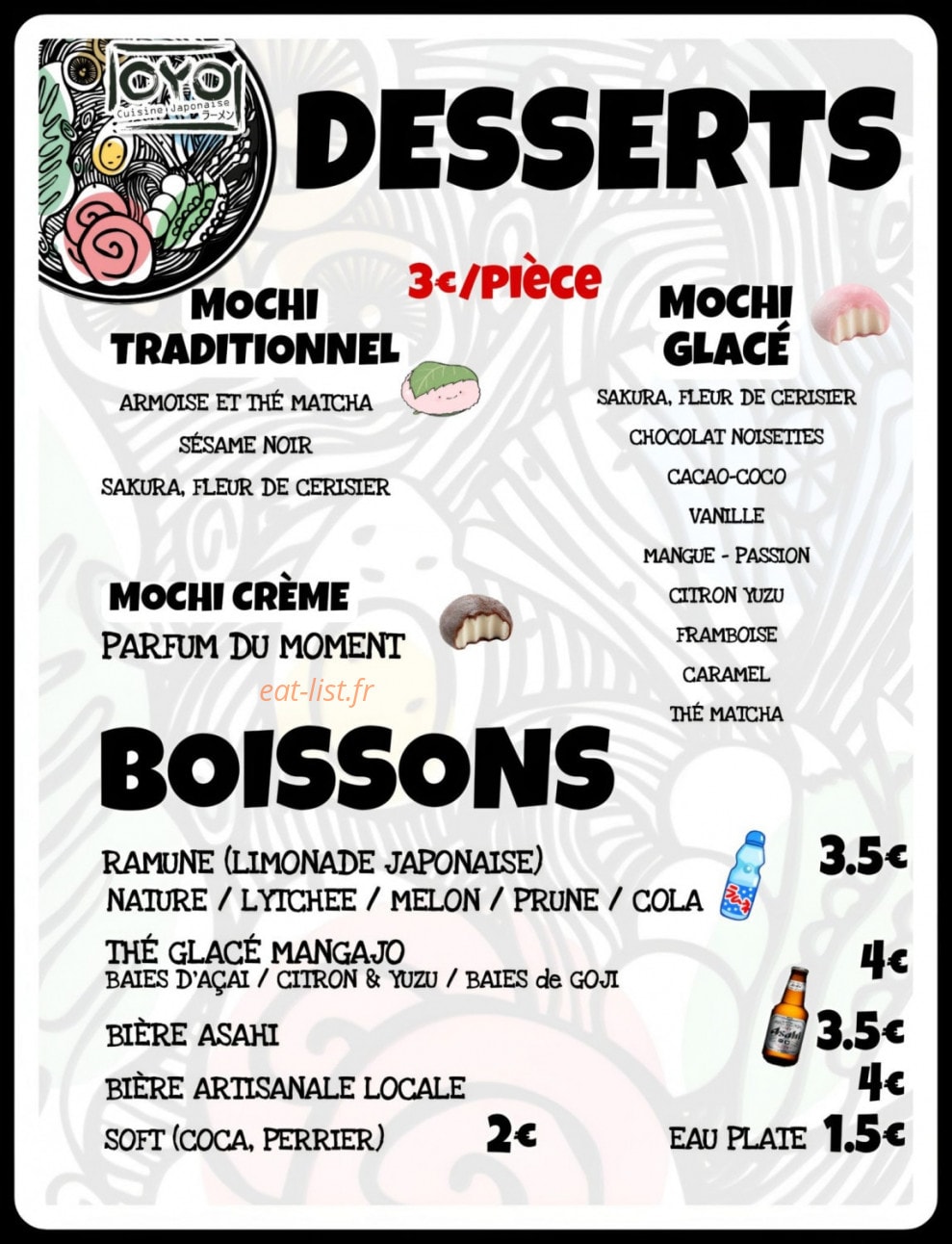 OYO
Cuisine Japonaise ラーメン

DESSERTS

3€/PIÈCE

MOCHI TRADITIONNEL

ARMOISE ET THÉ MATCHA
SÉSAME NOIR
SAKURA, FLEUR DE CERISIER

MOCHI CRÈME
PARFUM DU MOMENT

MOCHI GLACÉ

SAKURA, FLEUR DE CERISIER
CHOCOLAT NOISETTES
CACAO-COCO
VANILLE
MANGUE - PASSION
CITRON YUZU
FRAMBOISE
CARAMEL
THÉ MATCHA

BOISSONS

RAMUNE (LIMONADE JAPONAISE) 3.5€
NATURE / LYTCHEE / MELON / PRUNE / COLA

THÉ GLACÉ MANGAJO 4€
BAIES D'AÇAI / CITRON & YUZU / BAIES de GOJI

BIÈRE ASAHI 3.5€

BIÈRE ARTISANALE LOCALE 4€

SOFT (COCA, PERRIER) 2€

EAU PLATE 1.5€

eat-list.fr